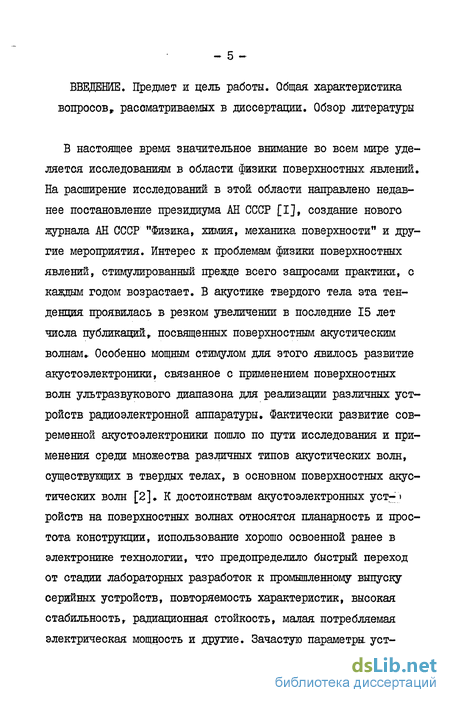 - 5 -

ВВЕДЕНИЕ. Предмет и цель работы. Общая характеристика вопросов, рассматриваемых в диссертации. Обзор литературы

В настоящее время значительное внимание во всем мире уделяется исследованиям в области физики поверхностных явлений. На расширение исследований в этой области направлено недавнее постановление президиума АН СССР [I], создание нового журнала АН СССР "Физика, химия, механика поверхности" и другие мероприятия. Интерес к проблемам физики поверхностных явлений, стимулированный прежде всего запросами практики, с каждым годом возрастает. В акустике твердого тела эта тенденция проявилась в резком увеличении в последние I5 лет числа публикаций, посвященных поверхностным акустическим волнам. Особенно мощным стимулом для этого явилось развитие акустоэлектроники, связанное с применением поверхностных волн ультразвукового диапазона для реализации различных устройств радиоэлектронной аппаратуры. Фактически развитие современной акустоэлектроники пошло по пути исследования и применения среди множества различных типов акустических волн, существующих в твердых телах, в основном поверхностных акустических волн [2]. К достоинствам акустоэлектронных устройств на поверхностных волнах относятся планарность и простота конструкции, использование хорошо освоенной ранее в электронике технологии, что предопределило быстрый переход от стадии лабораторных разработок к промышленному выпуску серийных устройств, повторяемость характеристик, высокая стабильность, радиационная стойкость, малая потребляемая электрическая мощность и другие. Зачастую параметры уст-

dsLib.net
библиотека диссертаций